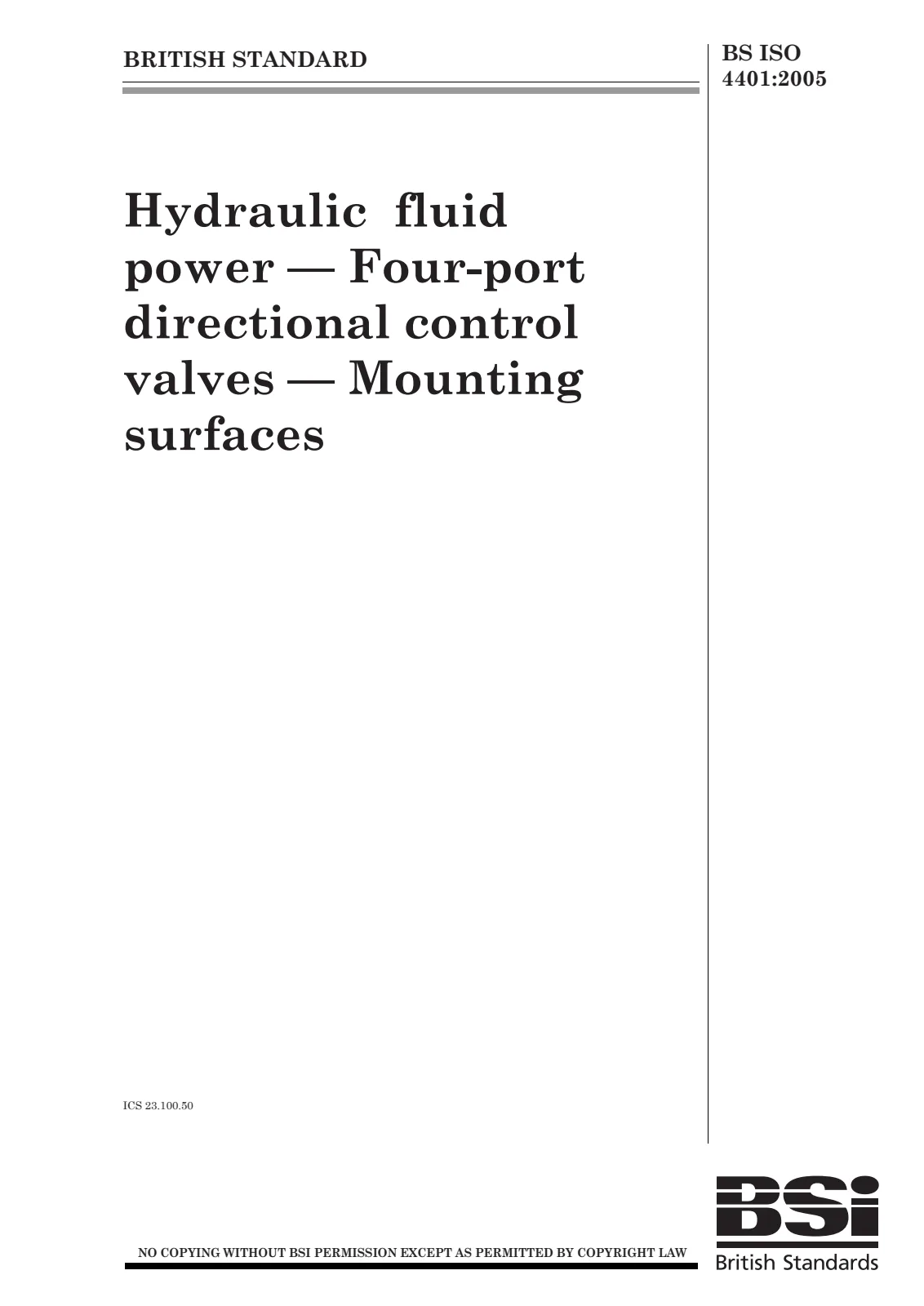 BRITISH STANDARD

BS ISO 4401:2005

Hydraulic fluid power — Four-port directional control valves — Mounting surfaces

ICS 23.100.50

NO COPYING WITHOUT BSI PERMISSION EXCEPT AS PERMITTED BY COPYRIGHT LAW

BSi
British Standards